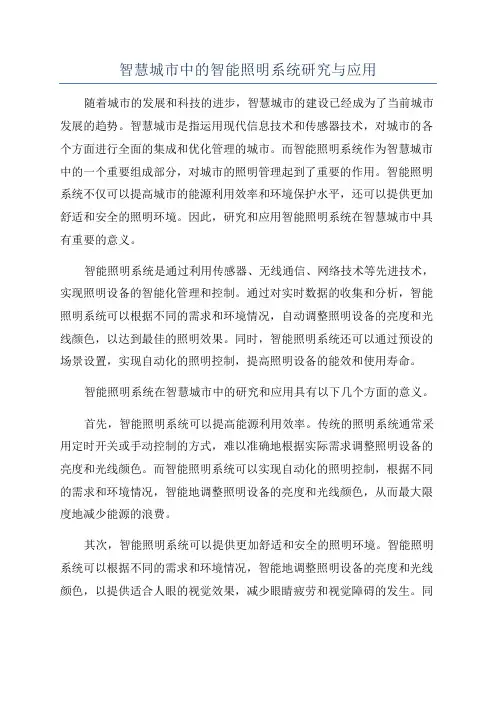 智慧城市中的智能照明系统研究与应用

随着城市的发展和科技的进步，智慧城市的建设已经成为了当前城市发展的趋势。智慧城市是指运用现代信息技术和传感器技术，对城市的各个方面进行全面的集成和优化管理的城市。而智能照明系统作为智慧城市中的一个重要组成部分，对城市的照明管理起到了重要的作用。智能照明系统不仅可以提高城市的能源利用效率和环境保护水平，还可以提供更加舒适和安全的照明环境。因此，研究和应用智能照明系统在智慧城市中具有重要的意义。

智能照明系统是通过利用传感器、无线通信、网络技术等先进技术，实现照明设备的智能化管理和控制。通过对实时数据的收集和分析，智能照明系统可以根据不同的需求和环境情况，自动调整照明设备的亮度和光线颜色，以达到最佳的照明效果。同时，智能照明系统还可以通过预设的场景设置，实现自动化的照明控制，提高照明设备的能效和使用寿命。

智能照明系统在智慧城市中的研究和应用具有以下几个方面的意义。

首先，智能照明系统可以提高能源利用效率。传统的照明系统通常采用定时开关或手动控制的方式，难以准确地根据实际需求调整照明设备的亮度和光线颜色。而智能照明系统可以实现自动化的照明控制，根据不同的需求和环境情况，智能地调整照明设备的亮度和光线颜色，从而最大限度地减少能源的浪费。

其次，智能照明系统可以提供更加舒适和安全的照明环境。智能照明系统可以根据不同的需求和环境情况，智能地调整照明设备的亮度和光线颜色，以提供适合人眼的视觉效果，减少眼睛疲劳和视觉障碍的发生。同